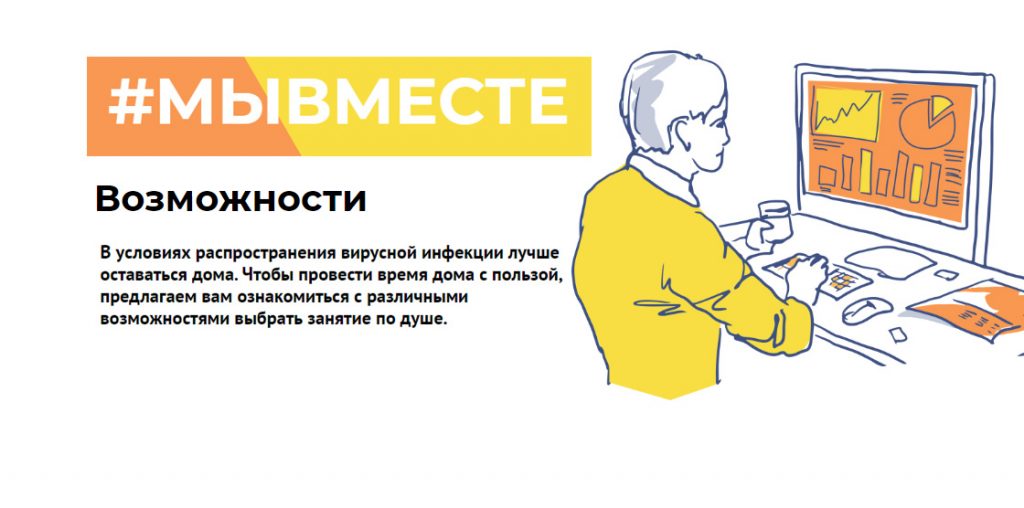 #МЫВМЕСТЕ

Возможности

В условиях распространения вирусной инфекции лучше оставаться дома. Чтобы провести время дома с пользой, предлагаем вам ознакомиться с различными возможностями выбрать занятие по душе.